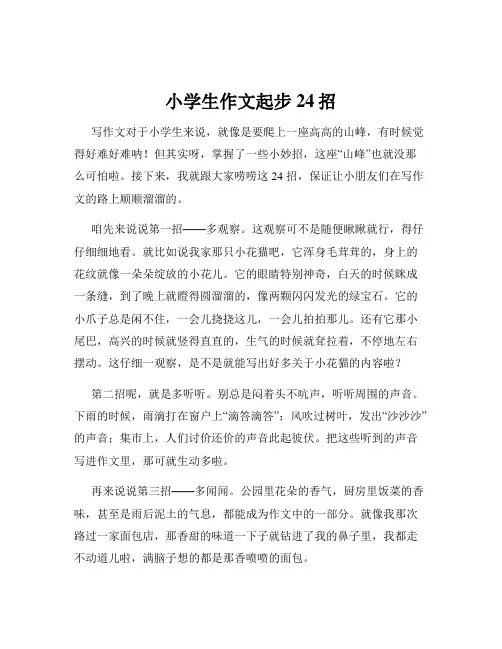 小学生作文起步 24 招

写作文对于小学生来说，就像是要爬上一座高高的山峰，有时候觉得好难好难呐！但其实呀，掌握了一些小妙招，这座“山峰”也就没那么可怕啦。接下来，我就跟大家唠唠这 24 招，保证让小朋友们在写作文的路上顺顺溜溜的。

咱先来说说第一招——多观察。这观察可不是随便瞅瞅就行，得仔仔细细地看。就比如说我家那只小花猫吧，它浑身毛茸茸的，身上的花纹就像一朵朵绽放的小花儿。它的眼睛特别神奇，白天的时候眯成一条缝，到了晚上就瞪得圆溜溜的，像两颗闪闪发光的绿宝石。它的小爪子总是闲不住，一会儿挠挠这儿，一会儿拍拍那儿。还有它那小尾巴，高兴的时候就竖得直直的，生气的时候就耷拉着，不停地左右摆动。这仔细一观察，是不是就能写出好多关于小花猫的内容啦？

第二招呢，就是多听听。别总是闷着头不吭声，听听周围的声音。下雨的时候，雨滴打在窗户上“滴答滴答”；风吹过树叶，发出“沙沙沙”的声音；集市上，人们讨价还价的声音此起彼伏。把这些听到的声音写进作文里，那可就生动多啦。

再来说说第三招——多闻闻。公园里花朵的香气，厨房里饭菜的香味，甚至是雨后泥土的气息，都能成为作文中的一部分。就像我那次路过一家面包店，那香甜的味道一下子就钻进了我的鼻子里，我都走不动道儿啦，满脑子想的都是那香喷喷的面包。